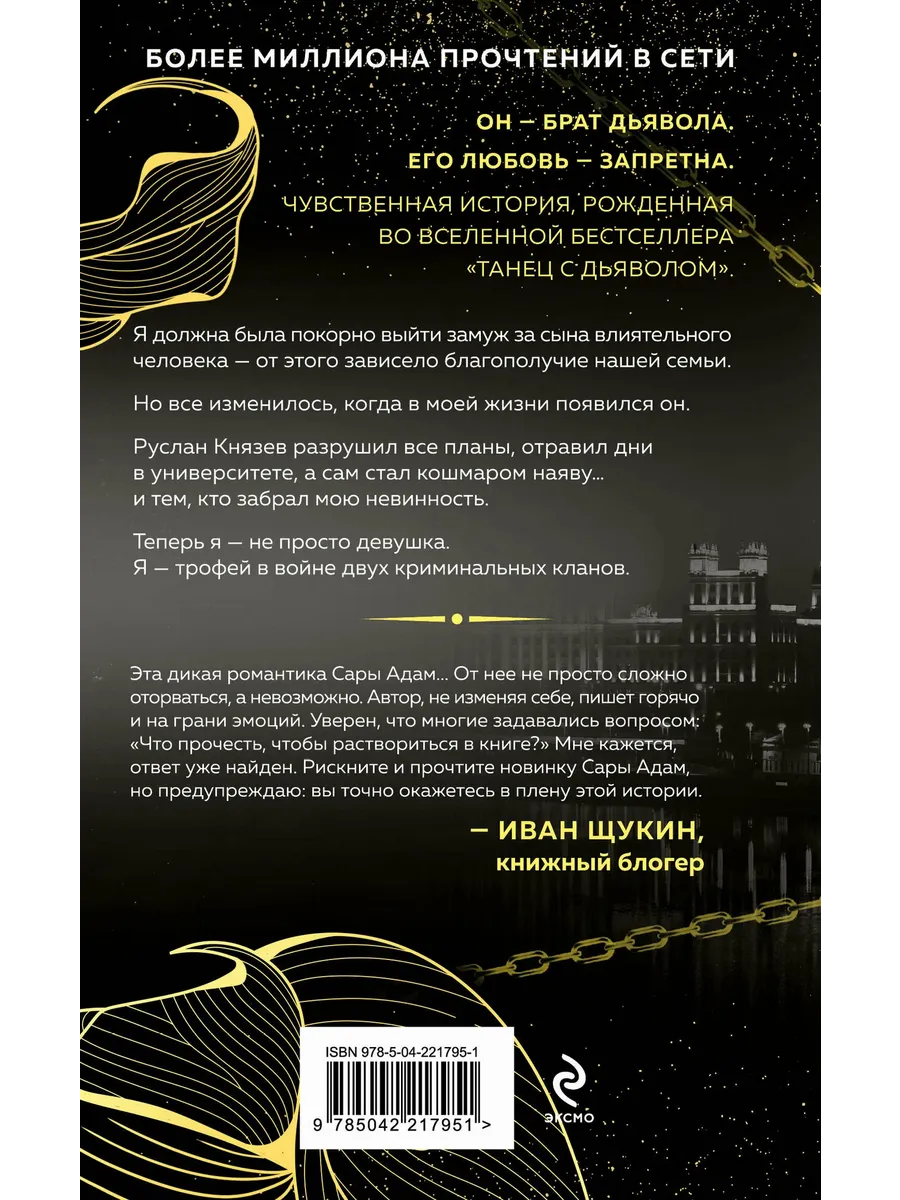 БОЛЕЕ МИЛЛИОНА ПРОЧТЕНИЙ В СЕТИ

ОН — БРАТ ДЬЯВОЛА.
ЕГО ЛЮБОВЬ — ЗАПРЕТНА.

ЧУВСТВЕННАЯ ИСТОРИЯ, РОЖДЕННАЯ ВО ВСЕЛЕННОЙ БЕСТСЕЛЛЕРА «ТАНЕЦ С ДЬЯВОЛОМ».

Я должна была покорно выйти замуж за сына влиятельного человека — от этого зависело благополучие нашей семьи.

Но все изменилось, когда в моей жизни появился он.

Руслан Князев разрушил все планы, отравил дни в университете, а сам стал кошмаром наяву… и тем, кто забрал мою невинность.

Теперь я — не просто девушка.
Я — трофей в войне двух криминальных кланов.

Эта дикая романтика Сары Адам… От нее не просто сложно оторваться, а невозможно. Автор, не изменяя себе, пишет горячо и на грани эмоций. Уверен, что многие задавались вопросом: «Что прочесть, чтобы раствориться в книге?» Мне кажется, ответ уже найден. Рискните и прочтите новинку Сары Адам, но предупреждаю: вы точно окажетесь в плену этой истории.

— ИВАН ЩУКИН,
книжный блогер

ISBN 978-5-04-221795-1

9 785042 217951 >

эксмо